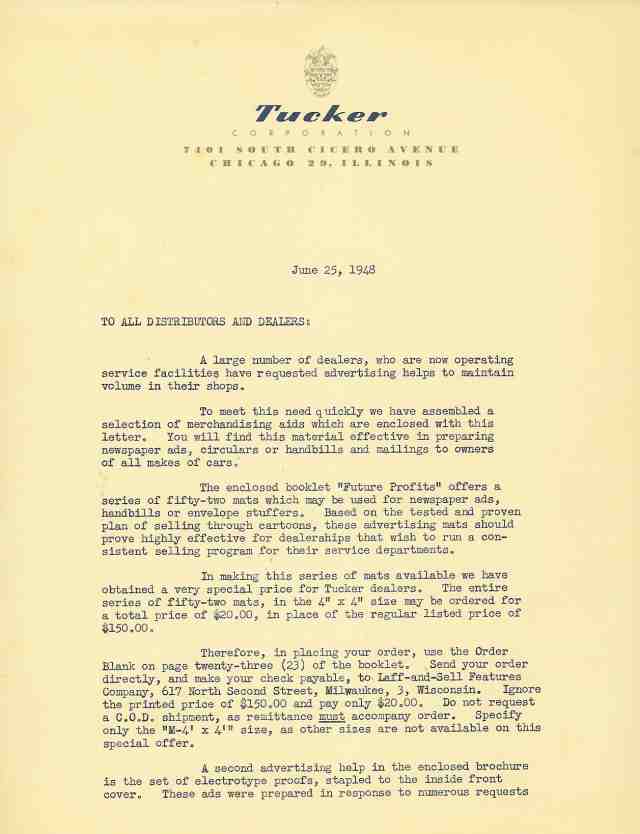 Tucker
CORPORATION
7401 SOUTH CICERO AVENUE
CHICAGO 29, ILLINOIS

June 25, 1948

TO ALL DISTRIBUTORS AND DEALERS:

A large number of dealers, who are now operating service facilities have requested advertising helps to maintain volume in their shops.

To meet this need quickly we have assembled a selection of merchandising aids which are enclosed with this letter. You will find this material effective in preparing newspaper ads, circulars or handbills and mailings to owners of all makes of cars.

The enclosed booklet "Future Profits" offers a series of fifty-two mats which may be used for newspaper ads, handbills or envelope stuffers. Based on the tested and proven plan of selling through cartoons, these advertising mats should prove highly effective for dealerships that wish to run a consistent selling program for their service departments.

In making this series of mats available we have obtained a very special price for Tucker dealers. The entire series of fifty-two mats, in the 4" x 4" size may be ordered for a total price of $20.00, in place of the regular listed price of $150.00.

Therefore, in placing your order, use the Order Blank on page twenty-three (23) of the booklet. Send your order directly, and make your check payable, to Laff-and-Sell Features Company, 617 North Second Street, Milwaukee, 3, Wisconsin. Ignore the printed price of $150.00 and pay only $20.00. Do not request a C.O.D. shipment, as remittance must accompany order. Specify only the "M-4' x 4'" size, as other sizes are not available on this special offer.

A second advertising help in the enclosed brochure is the set of electrotype proofs, stapled to the inside front cover. These ads were prepared in response to numerous requests